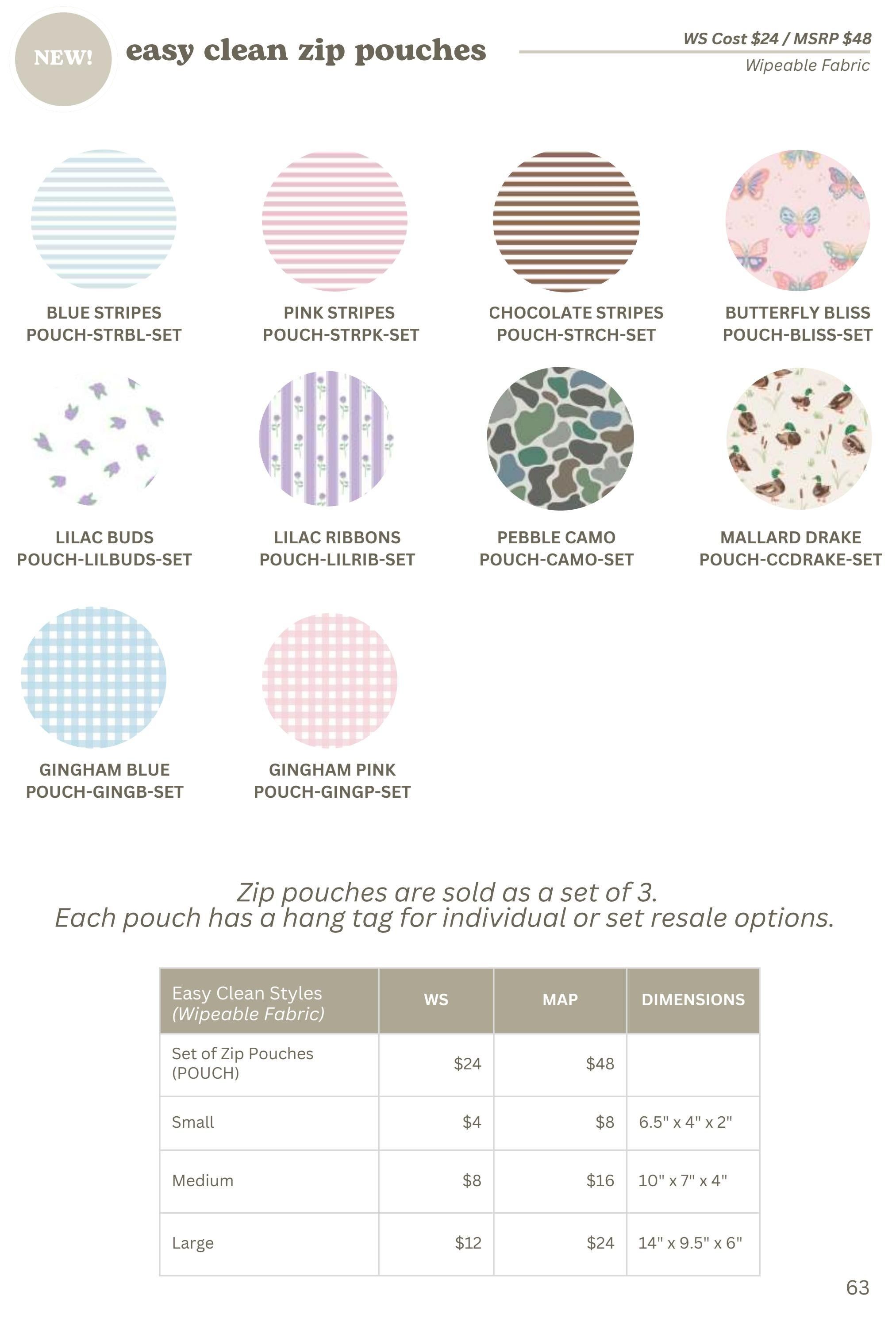 NEW!

easy clean zip pouches

WS Cost $24 / MSRP $48
Wipeable Fabric

BLUE STRIPES
POUCH-STRBL-SET

PINK STRIPES
POUCH-STRPK-SET

CHOCOLATE STRIPES
POUCH-STRCH-SET

BUTTERFLY BLISS
POUCH-BLISS-SET

LILAC BUDS
POUCH-LILBUDS-SET

LILAC RIBBONS
POUCH-LILRIB-SET

PEBBLE CAMO
POUCH-CAMO-SET

MALLARD DRAKE
POUCH-CCDRAKE-SET

GINGHAM BLUE
POUCH-GINGB-SET

GINGHAM PINK
POUCH-GINGP-SET

Zip pouches are sold as a set of 3.
Each pouch has a hang tag for individual or set resale options.

| Easy Clean Styles (Wipeable Fabric) | WS | MAP | DIMENSIONS |
|---|---|---|---|
| Set of Zip Pouches (POUCH) | $24 | $48 | |
| Small | $4 | $8 | 6.5" x 4" x 2" |
| Medium | $8 | $16 | 10" x 7" x 4" |
| Large | $12 | $24 | 14" x 9.5" x 6" |

63